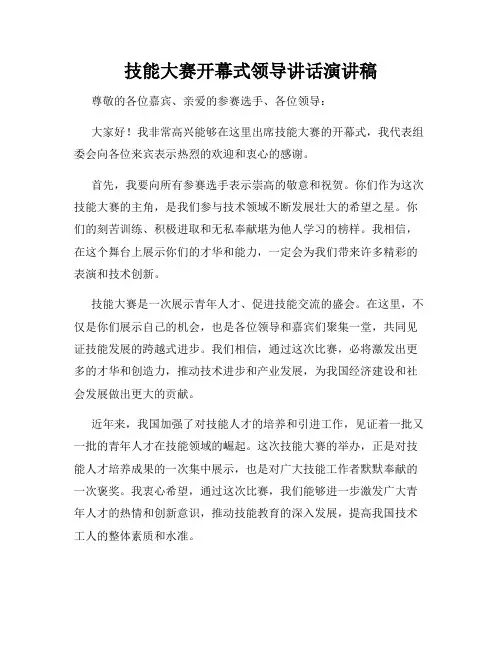 技能大赛开幕式领导讲话演讲稿

尊敬的各位嘉宾、亲爱的参赛选手、各位领导：

大家好！我非常高兴能够在这里出席技能大赛的开幕式，我代表组委会向各位来宾表示热烈的欢迎和衷心的感谢。

首先，我要向所有参赛选手表示崇高的敬意和祝贺。你们作为这次技能大赛的主角，是我们参与技术领域不断发展壮大的希望之星。你们的刻苦训练、积极进取和无私奉献堪为他人学习的榜样。我相信，在这个舞台上展示你们的才华和能力，一定会为我们带来许多精彩的表演和技术创新。

技能大赛是一次展示青年人才、促进技能交流的盛会。在这里，不仅是你们展示自己的机会，也是各位领导和嘉宾们聚集一堂，共同见证技能发展的跨越式进步。我们相信，通过这次比赛，必将激发出更多的才华和创造力，推动技术进步和产业发展，为我国经济建设和社会发展做出更大的贡献。

近年来，我国加强了对技能人才的培养和引进工作，见证着一批又一批的青年人才在技能领域的崛起。这次技能大赛的举办，正是对技能人才培养成果的一次集中展示，也是对广大技能工作者默默奉献的一次褒奖。我衷心希望，通过这次比赛，我们能够进一步激发广大青年人才的热情和创新意识，推动技能教育的深入发展，提高我国技术工人的整体素质和水准。